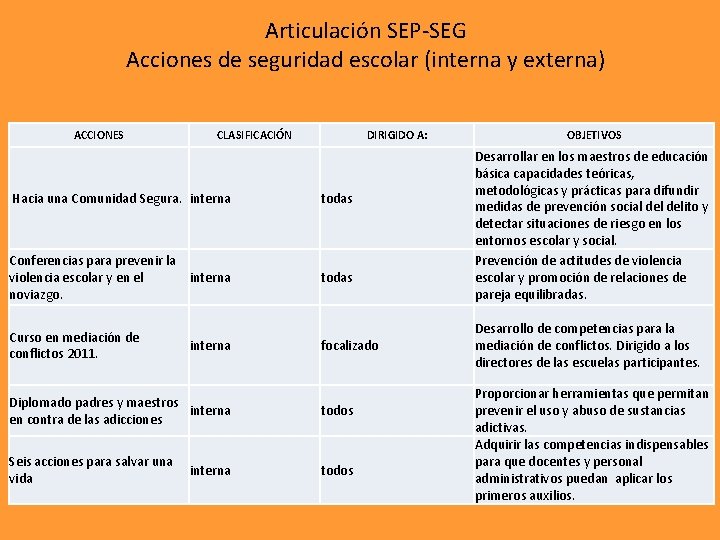 Articulación SEP-SEG
Acciones de seguridad escolar (interna y externa)

| ACCIONES | CLASIFICACIÓN | DIRIGIDO A: | OBJETIVOS |
|---|---|---|---|
| Hacia una Comunidad Segura. | interna | todas | Desarrollar en los maestros de educación básica capacidades teóricas, metodológicas y prácticas para difundir medidas de prevención social del delito y detectar situaciones de riesgo en los entornos escolar y social. |
| Conferencias para prevenir la violencia escolar y en el noviazgo. | interna | todas | Prevención de actitudes de violencia escolar y promoción de relaciones de pareja equilibradas. |
| Curso en mediación de conflictos 2011. | interna | focalizado | Desarrollo de competencias para la mediación de conflictos. Dirigido a los directores de las escuelas participantes. |
| Diplomado padres y maestros en contra de las adicciones | interna | todos | Proporcionar herramientas que permitan prevenir el uso y abuso de sustancias adictivas. |
| Seis acciones para salvar una vida | interna | todos | Adquirir las competencias indispensables para que docentes y personal administrativos puedan aplicar los primeros auxilios. |